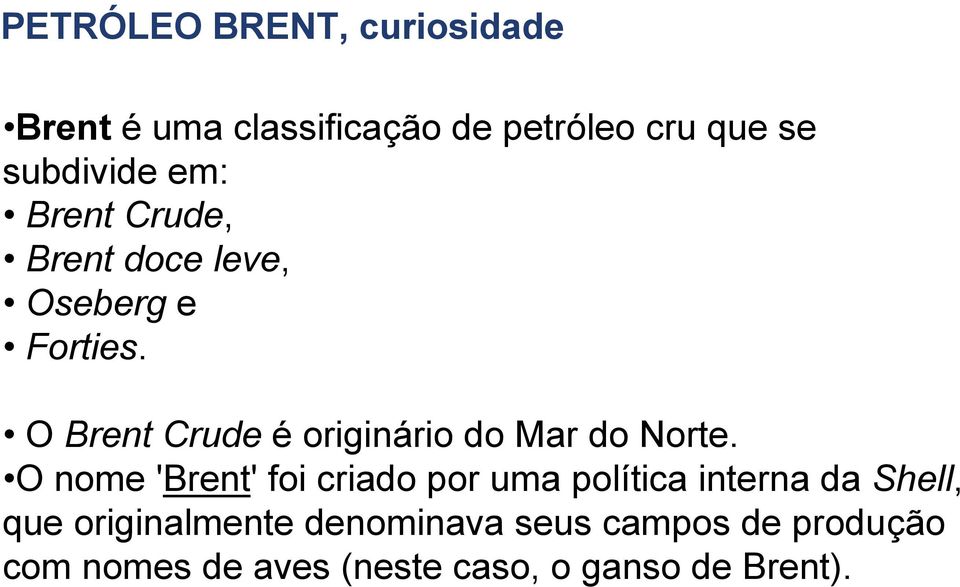 PETRÓLEO BRENT, curiosidade

•Brent é uma classificação de petróleo cru que se subdivide em:
• Brent Crude,
• Brent doce leve,
• Oseberg e
• Forties.

• O Brent Crude é originário do Mar do Norte.
•O nome 'Brent' foi criado por uma política interna da Shell, que originalmente denominava seus campos de produção com nomes de aves (neste caso, o ganso de Brent).